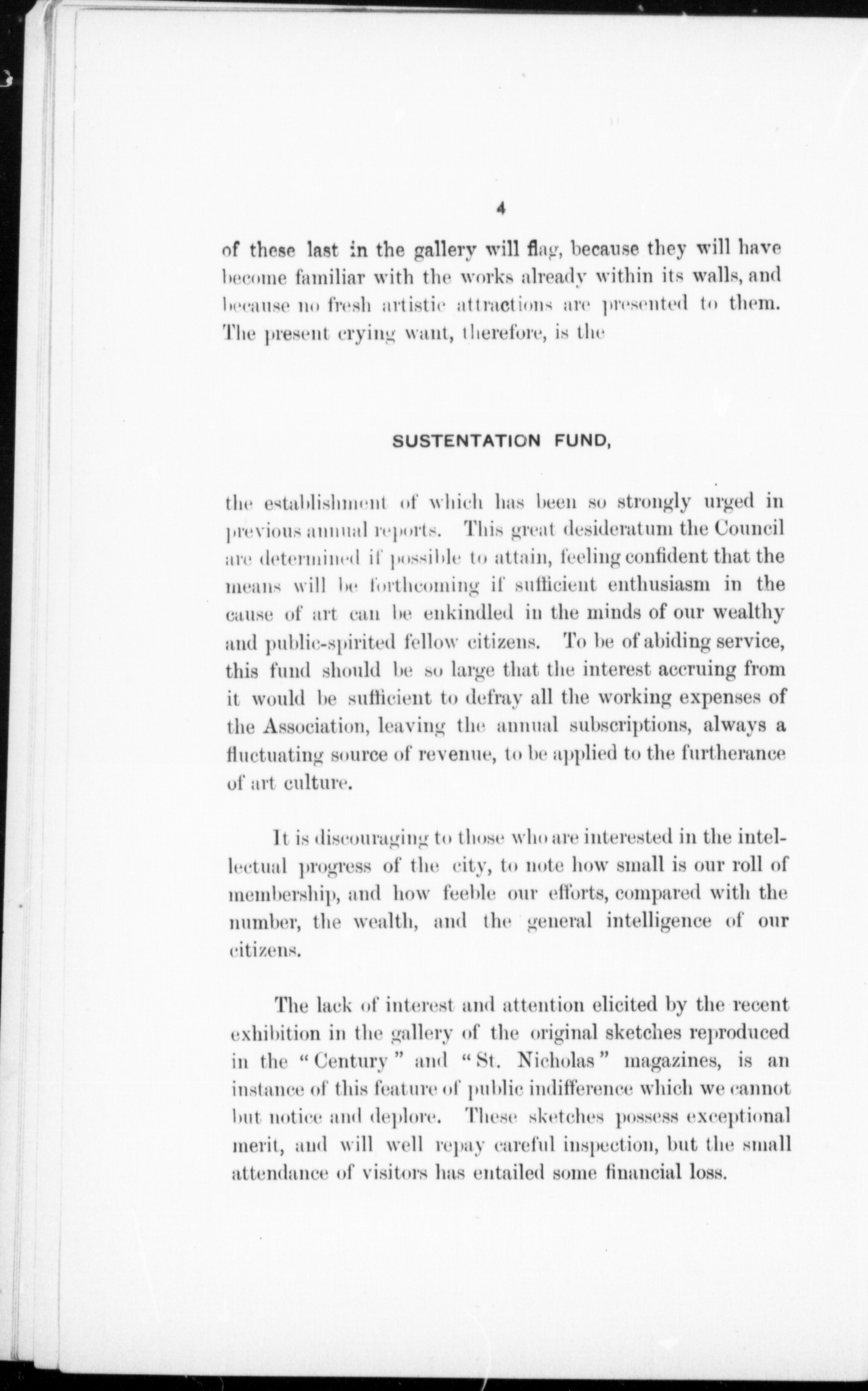 4

of these last in the gallery will flag, because they will have become familiar with the works already within its walls, and because no fresh artistic attractions are presented to them. The present crying want, therefore, is the

SUSTENTATION FUND,

the establishment of which has been so strongly urged in previous annual reports. This great desideratum the Council are determined if possible to attain, feeling confident that the means will be forthcoming if sufficient enthusiasm in the cause of art can be enkindled in the minds of our wealthy and public-spirited fellow citizens. To be of abiding service, this fund should be so large that the interest accruing from it would be sufficient to defray all the working expenses of the Association, leaving the annual subscriptions, always a fluctuating source of revenue, to be applied to the furtherance of art culture.

It is discouraging to those who are interested in the intellectual progress of the city, to note how small is our roll of membership, and how feeble our efforts, compared with the number, the wealth, and the general intelligence of our citizens.

The lack of interest and attention elicited by the recent exhibition in the gallery of the original sketches reproduced in the "Century" and "St. Nicholas" magazines, is an instance of this feature of public indifference which we cannot but notice and deplore. These sketches possess exceptional merit, and will well repay careful inspection, but the small attendance of visitors has entailed some financial loss.